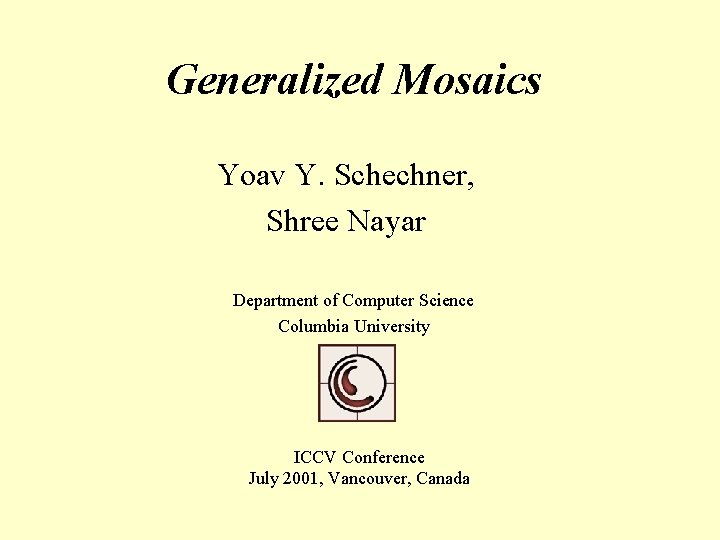 Generalized Mosaics

Yoav Y. Schechner,
Shree Nayar

Department of Computer Science
Columbia University

ICCV Conference
July 2001, Vancouver, Canada